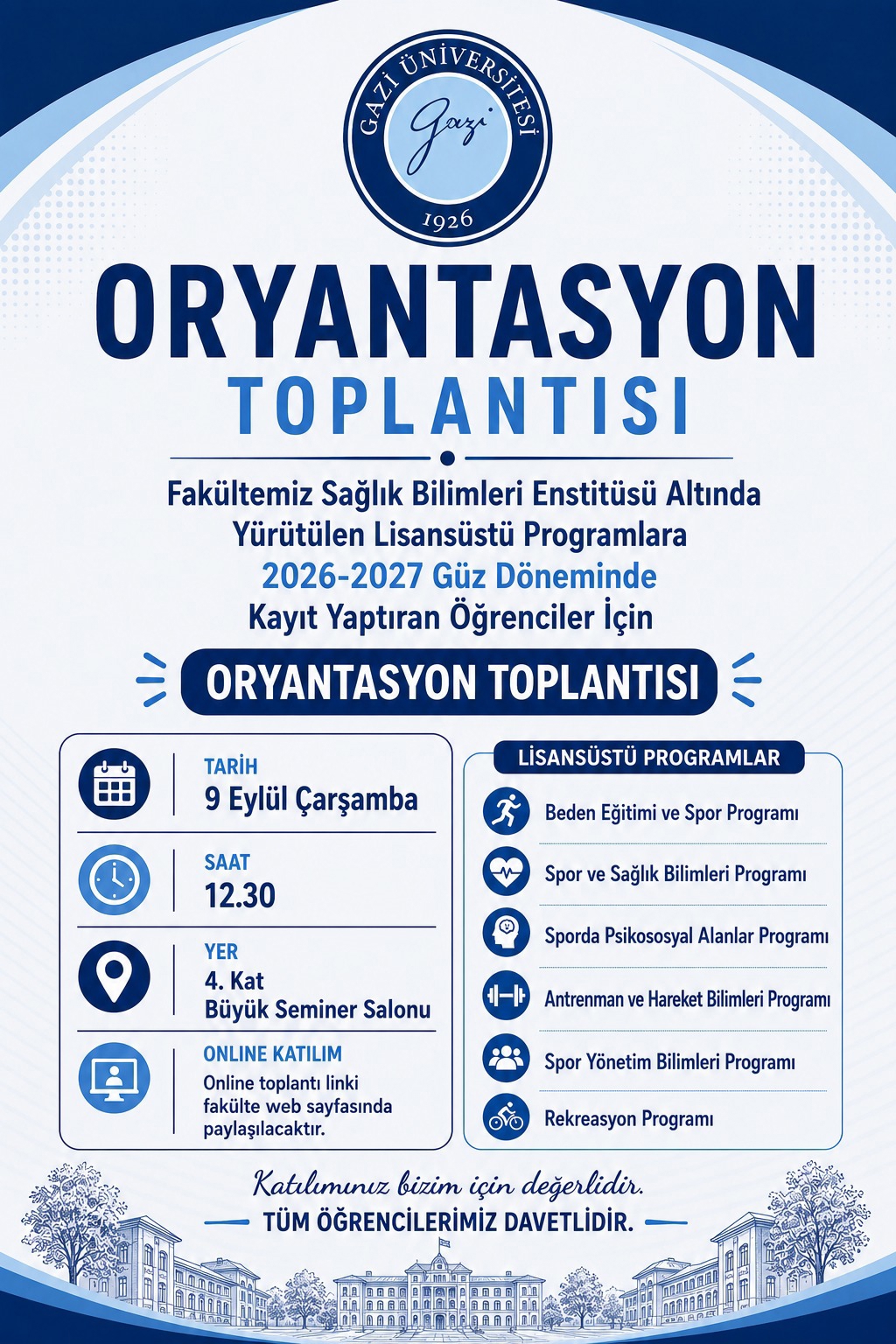 GAZİ ÜNİVERSİTESİ
Gazi
1926

ORYANTASYON
TOPLANTISI

Fakültemiz Sağlık Bilimleri Enstitüsü Altında Yürütülen Lisansüstü Programlara 2026-2027 Güz Döneminde Kayıt Yaptıran Öğrenciler İçin

ORYANTASYON TOPLANTISI

TARİH
9 Eylül Çarşamba

SAAT
12.30

YER
4. Kat
Büyük Seminer Salonu

ONLINE KATILIM
Online toplantı linki fakülte web sayfasında paylaşılacaktır.

LİSANSÜSTÜ PROGRAMLAR

Beden Eğitimi ve Spor Programı

Spor ve Sağlık Bilimleri Programı

Sporda Psikososyal Alanlar Programı

Antrenman ve Hareket Bilimleri Programı

Spor Yönetim Bilimleri Programı

Rekreasyon Programı

Katılımınız bizim için değerlidir.
TÜM ÖĞRENCİLERİMİZ DAVETLİDİR.